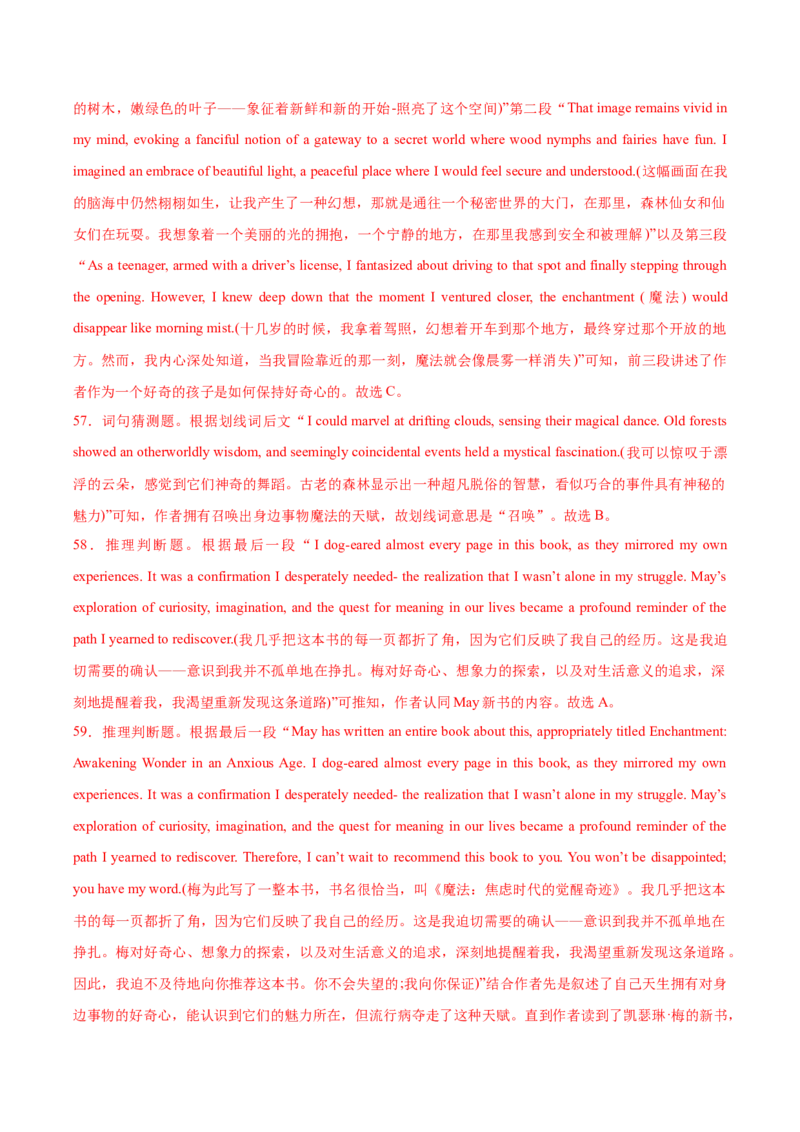 的树木，嫩绿色的叶子——象征着新鲜和新的开始-照亮了这个空间)”第二段“That image remains vivid in my mind, evoking a fanciful notion of a gateway to a secret world where wood nymphs and fairies have fun. I imagined an embrace of beautiful light, a peaceful place where I would feel secure and understood.(这幅画面在我的脑海中仍然栩栩如生，让我产生了一种幻想，那就是通往一个秘密世界的大门，在那里，森林仙女和仙女们在玩耍。我想象着一个美丽的光的拥抱，一个宁静的地方，在那里我感到安全和被理解)”以及第三段“As a teenager, armed with a driver's license, I fantasized about driving to that spot and finally stepping through the opening. However, I knew deep down that the moment I ventured closer, the enchantment (魔法) would disappear like morning mist.(十几岁的时候，我拿着驾照，幻想着开车到那个地方，最终穿过那个开放的地方。然而，我内心深处知道，当我冒险靠近的那一刻，魔法就会像晨雾一样消失)”可知，前三段讲述了作者作为一个好奇的孩子是如何保持好奇心的。故选C。

57．词句猜测题。根据划线词后文“I could marvel at drifting clouds, sensing their magical dance. Old forests showed an otherworldly wisdom, and seemingly coincidental events held a mystical fascination.(我可以惊叹于漂浮的云朵，感觉到它们神奇的舞蹈。古老的森林显示出一种超凡脱俗的智慧，看似巧合的事件具有神秘的魅力)”可知，作者拥有召唤出身边事物魔法的天赋，故划线词意思是“召唤”。故选B。

58．推理判断题。根据最后一段“I dog-eared almost every page in this book, as they mirrored my own experiences. It was a confirmation I desperately needed- the realization that I wasn't alone in my struggle. May's exploration of curiosity, imagination, and the quest for meaning in our lives became a profound reminder of the path I yearned to rediscover.(我几乎把这本书的每一页都折了角，因为它们反映了我自己的经历。这是我迫切需要的确认——意识到我并不孤单地在挣扎。梅对好奇心、想象力的探索，以及对生活意义的追求，深刻地提醒着我，我渴望重新发现这条道路)”可推知，作者认同May新书的内容。故选A。

59．推理判断题。根据最后一段“May has written an entire book about this, appropriately titled Enchantment: Awakening Wonder in an Anxious Age. I dog-eared almost every page in this book, as they mirrored my own experiences. It was a confirmation I desperately needed- the realization that I wasn't alone in my struggle. May's exploration of curiosity, imagination, and the quest for meaning in our lives became a profound reminder of the path I yearned to rediscover. Therefore, I can't wait to recommend this book to you. You won't be disappointed; you have my word.(梅为此写了一整本书，书名很恰当，叫《魔法：焦虑时代的觉醒奇迹》。我几乎把这本书的每一页都折了角，因为它们反映了我自己的经历。这是我迫切需要的确认——意识到我并不孤单地在挣扎。梅对好奇心、想象力的探索，以及对生活意义的追求，深刻地提醒着我，我渴望重新发现这条道路。因此，我迫不及待地向你推荐这本书。你不会失望的;我向你保证)”结合作者先是叙述了自己天生拥有对身边事物的好奇心，能认识到它们的魅力所在，但流行病夺走了这种天赋。直到作者读到了凯瑟琳·梅的新书，